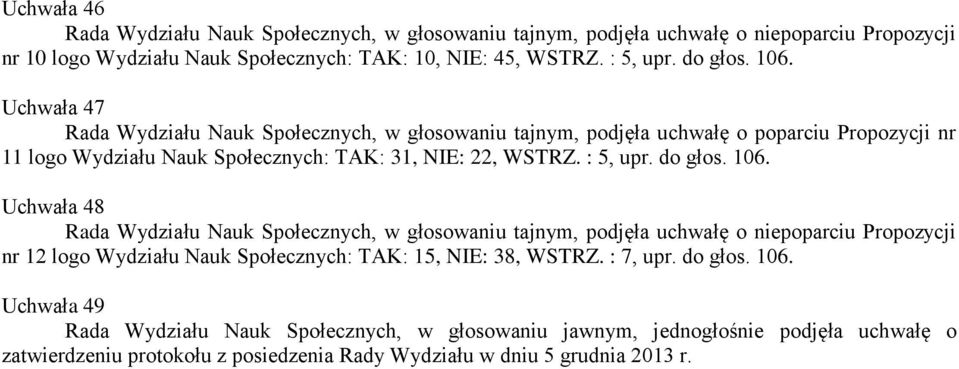 Uchwała 46

Rada Wydziału Nauk Społecznych, w głosowaniu tajnym, podjęła uchwałę o niepoparciu Propozycji nr 10 logo Wydziału Nauk Społecznych: TAK: 10, NIE: 45, WSTRZ. : 5, upr. do głos. 106.

Uchwała 47

Rada Wydziału Nauk Społecznych, w głosowaniu tajnym, podjęła uchwałę o poparciu Propozycji nr 11 logo Wydziału Nauk Społecznych: TAK: 31, NIE: 22, WSTRZ. : 5, upr. do głos. 106.

Uchwała 48

Rada Wydziału Nauk Społecznych, w głosowaniu tajnym, podjęła uchwałę o niepoparciu Propozycji nr 12 logo Wydziału Nauk Społecznych: TAK: 15, NIE: 38, WSTRZ. : 7, upr. do głos. 106.

Uchwała 49

Rada Wydziału Nauk Społecznych, w głosowaniu jawnym, jednogłośnie podjęła uchwałę o zatwierdzeniu protokołu z posiedzenia Rady Wydziału w dniu 5 grudnia 2013 r.